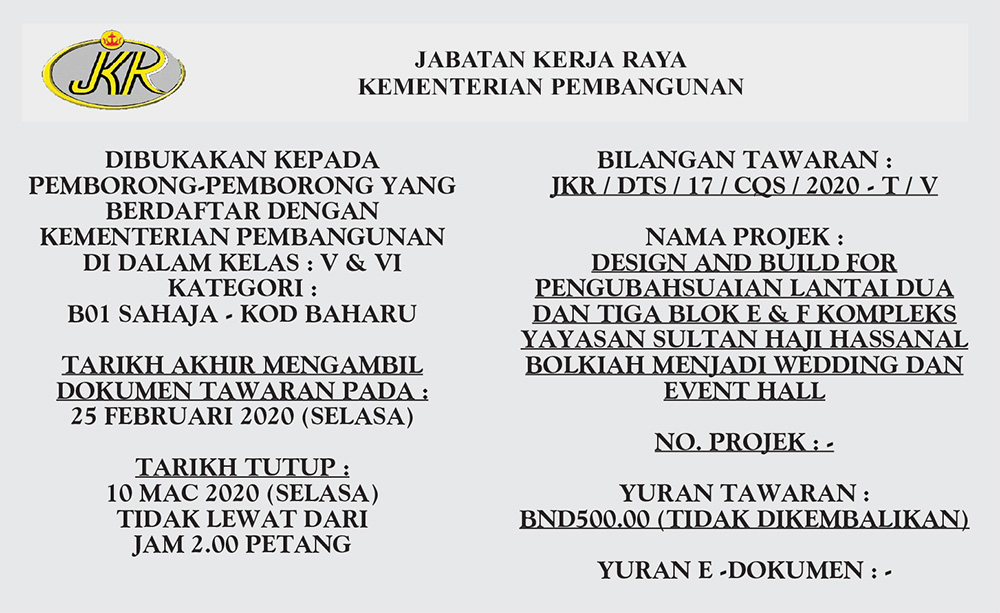 JKR

JABATAN KERJA RAYA
KEMENTERIAN PEMBANGUNAN

DIBUKAKAN KEPADA PEMBORONG-PEMBORONG YANG BERDAFTAR DENGAN KEMENTERIAN PEMBANGUNAN DI DALAM KELAS : V & VI
KATEGORI :
B01 SAHAJA - KOD BAHARU

TARIKH AKHIR MENGAMBIL DOKUMEN TAWARAN PADA :
25 FEBRUARI 2020 (SELASA)

TARIKH TUTUP :
10 MAC 2020 (SELASA)
TIDAK LEWAT DARI
JAM 2.00 PETANG

BILANGAN TAWARAN :
JKR / DTS / 17 / CQS / 2020 - T / V

NAMA PROJEK :
DESIGN AND BUILD FOR PENGUBAHSUAIAN LANTAI DUA DAN TIGA BLOK E & F KOMPLEKS YAYASAN SULTAN HAJI HASSANAL BOLKIAH MENJADI WEDDING DAN EVENT HALL

NO. PROJEK : -

YURAN TAWARAN :
BND500.00 (TIDAK DIKEMBALIKAN)

YURAN E -DOKUMEN : -